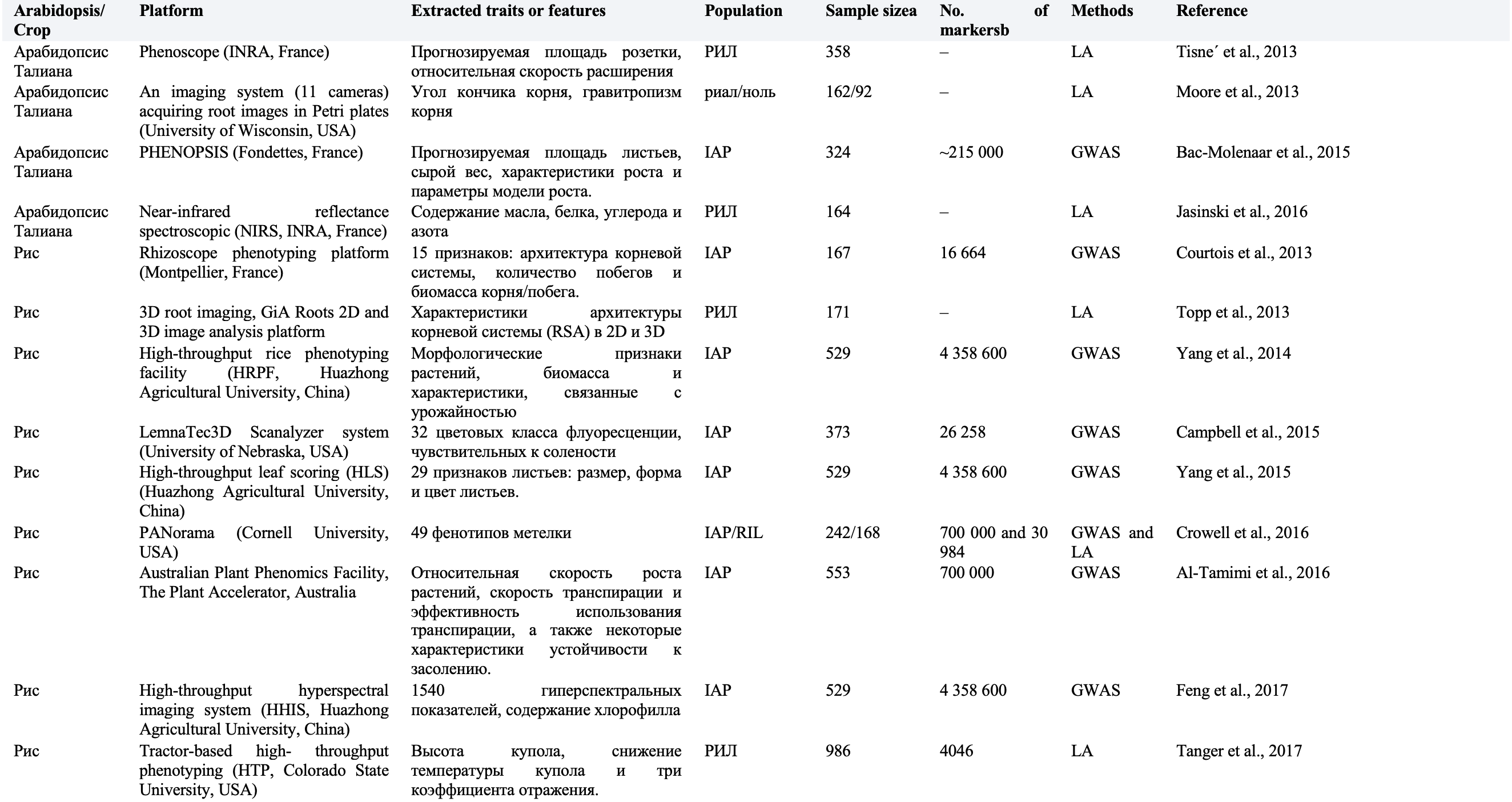 | Arabidopsis/ Crop | Platform | Extracted traits or features | Population | Sample sizea | No. of markersb | Methods | Reference |
|---|---|---|---|---|---|---|---|
| Арабидопсис Талиана | Phenoscope (INRA, France) | Прогнозируемая площадь розетки, относительная скорость расширения | РИЛ | 358 | – | LA | Tisne´ et al., 2013 |
| Арабидопсис Талиана | An imaging system (11 cameras) acquiring root images in Petri plates (University of Wisconsin, USA) | Угол кончика корня, гравитропизм корня | риал/ноль | 162/92 | – | LA | Moore et al., 2013 |
| Арабидопсис Талиана | PHENOPSIS (Fondettes, France) | Прогнозируемая площадь листьев, сырой вес, характеристики роста и параметры модели роста. | IAP | 324 | ~215 000 | GWAS | Bac-Molenaar et al., 2015 |
| Арабидопсис Талиана | Near-infrared reflectance spectroscopic (NIRS, INRA, France) | Содержание масла, белка, углерода и азота | РИЛ | 164 | – | LA | Jasinski et al., 2016 |
| Рис | Rhizoscope phenotyping platform (Montpellier, France) | 15 признаков: архитектура корневой системы, количество побегов и биомасса корня/побега. | IAP | 167 | 16 664 | GWAS | Courtois et al., 2013 |
| Рис | 3D root imaging, GiA Roots 2D and 3D image analysis platform | Характеристики архитектуры корневой системы (RSA) в 2D и 3D | РИЛ | 171 | – | LA | Topp et al., 2013 |
| Рис | High-throughput rice phenotyping facility (HRPF, Huazhong Agricultural University, China) | Морфологические признаки растений, биомасса и характеристики, связанные с урожайностью | IAP | 529 | 4 358 600 | GWAS | Yang et al., 2014 |
| Рис | LemnaTec3D Scanalyzer system (University of Nebraska, USA) | 32 цветовых класса флуоресценции, чувствительных к солености | IAP | 373 | 26 258 | GWAS | Campbell et al., 2015 |
| Рис | High-throughput leaf scoring (HLS) (Huazhong Agricultural University, China) | 29 признаков листьев: размер, форма и цвет листьев. | IAP | 529 | 4 358 600 | GWAS | Yang et al., 2015 |
| Рис | PANorama (Cornell University, USA) | 49 фенотипов метелки | IAP/RIL | 242/168 | 700 000 and 30 984 | GWAS and LA | Crowell et al., 2016 |
| Рис | Australian Plant Phenomics Facility, The Plant Accelerator, Australia | Относительная скорость роста растений, скорость транспирации и эффективность использования транспирации, а также некоторые характеристики устойчивости к засолению. | IAP | 553 | 700 000 | GWAS | Al-Tamimi et al., 2016 |
| Рис | High-throughput hyperspectral imaging system (HHIS, Huazhong Agricultural University, China) | 1540 гиперспектральных показателей, содержание хлорофилла | IAP | 529 | 4 358 600 | GWAS | Feng et al., 2017 |
| Рис | Tractor-based high- throughput phenotyping (HTP, Colorado State University, USA) | Высота купола, снижение температуры купола и три коэффициента отражения. | РИЛ | 986 | 4046 | LA | Tanger et al., 2017 |